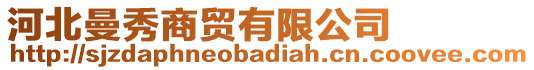 河北曼秀商贸有限公司
http://sjzdaphneobadiah.cn.coovee.com